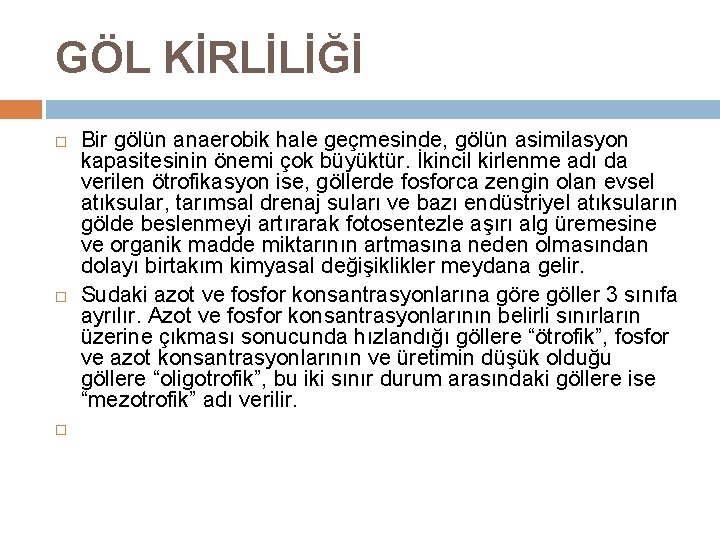 GÖL KİRLİLİĞİ

Bir gölün anaerobik hale geçmesinde, gölün asimilasyon kapasitesinin önemi çok büyüktür. İkincil kirlenme adı da verilen ötrofikasyon ise, göllerde fosforca zengin olan evsel atıksular, tarımsal drenaj suları ve bazı endüstriyel atıksuların gölde beslenmeyi artırarak fotosentezle aşırı alg üremesine ve organik madde miktarının artmasına neden olmasından dolayı birtakım kimyasal değişiklikler meydana gelir.

Sudaki azot ve fosfor konsantrasyonlarına göre göller 3 sınıfa ayrılır. Azot ve fosfor konsantrasyonlarının belirli sınırların üzerine çıkması sonucunda hızlandığı göllere “ötrofik”, fosfor ve azot konsantrasyonlarının ve üretimin düşük olduğu göllere “oligotrofik”, bu iki sınır durum arasındaki göllere ise “mezotrofik” adı verilir.